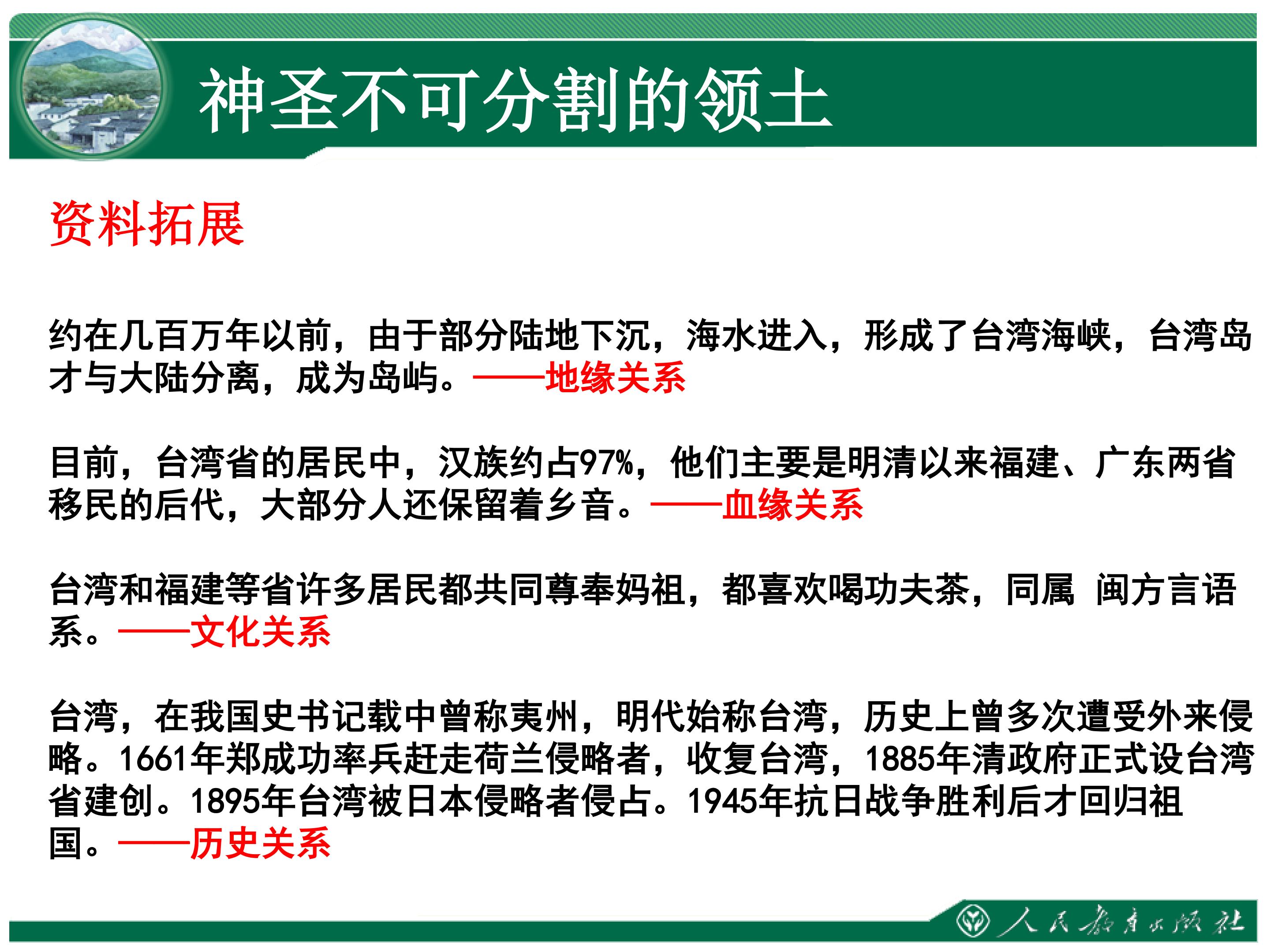 神圣不可分割的领土

资料拓展

约在几百万年以前，由于部分陆地下沉，海水进入，形成了台湾海峡，台湾岛才与大陆分离，成为岛屿。——地缘关系

目前，台湾省的居民中，汉族约占97%，他们主要是明清以来福建、广东两省移民的后代，大部分人还保留着乡音。——血缘关系

台湾和福建等省许多居民都共同尊奉妈祖，都喜欢喝功夫茶，同属 闽方言语系。——文化关系

台湾，在我国史书记载中曾称夷州，明代始称台湾，历史上曾多次遭受外来侵略。1661年郑成功率兵赶走荷兰侵略者，收复台湾，1885年清政府正式设台湾省建创。1895年台湾被日本侵略者侵占。1945年抗日战争胜利后才回归祖国。——历史关系

人民教育出版社